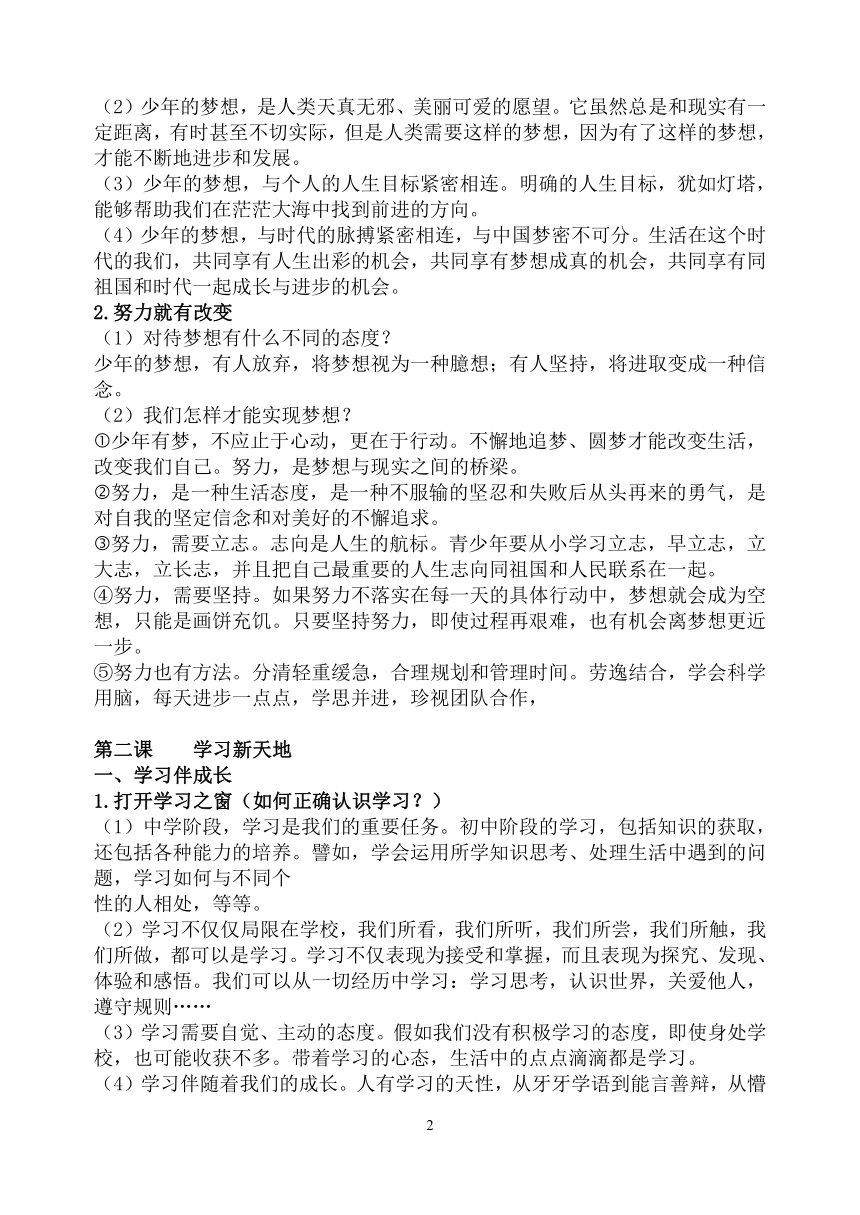 （2）少年的梦想，是人类天真无邪、美丽可爱的愿望。它虽然总是和现实有一定距离，有时甚至不切实际，但是人类需要这样的梦想，因为有了这样的梦想，才能不断地进步和发展。
（3）少年的梦想，与个人的人生目标紧密相连。明确的人生目标，犹如灯塔，能够帮助我们在茫茫大海中找到前进的方向。
（4）少年的梦想，与时代的脉搏紧密相连，与中国梦密不可分。生活在这个时代的我们，共同享有人生出彩的机会，共同享有梦想成真的机会，共同享有同祖国和时代一起成长与进步的机会。
2.努力就有改变
（1）对待梦想有什么不同的态度？
少年的梦想，有人放弃，将梦想视为一种臆想；有人坚持，将进取变成一种信念。
（2）我们怎样才能实现梦想？
①少年有梦，不应止于心动，更在于行动。不懈地追梦、圆梦才能改变生活，改变我们自己。努力，是梦想与现实之间的桥梁。
②努力，是一种生活态度，是一种不服输的坚忍和失败后从头再来的勇气，是对自我的坚定信念和对美好的不懈追求。
③努力，需要立志。志向是人生的航标。青少年要从小学习立志，早立志，立大志，立长志，并且把自己最重要的人生志向同祖国和人民联系在一起。
④努力，需要坚持。如果努力不落实在每一天的具体行动中，梦想就会成为空想，只能是画饼充饥。只要坚持努力，即使过程再艰难，也有机会离梦想更近一步。
⑤努力也有方法。分清轻重缓急，合理规划和管理时间。劳逸结合，学会科学用脑，每天进步一点点，学思并进，珍视团队合作，

第二课　　学习新天地
一、学习伴成长
1.打开学习之窗（如何正确认识学习？）
（1）中学阶段，学习是我们的重要任务。初中阶段的学习，包括知识的获取，还包括各种能力的培养。譬如，学会运用所学知识思考、处理生活中遇到的问题，学习如何与不同个
性的人相处，等等。
（2）学习不仅仅局限在学校，我们所看，我们所听，我们所尝，我们所触，我们所做，都可以是学习。学习不仅表现为接受和掌握，而且表现为探究、发现、体验和感悟。我们可以从一切经历中学习：学习思考，认识世界，关爱他人，遵守规则……
（3）学习需要自觉、主动的态度。假如我们没有积极学习的态度，即使身处学校，也可能收获不多。带着学习的心态，生活中的点点滴滴都是学习。
（4）学习伴随着我们的成长。人有学习的天性，从牙牙学语到能言善辩，从懵

2